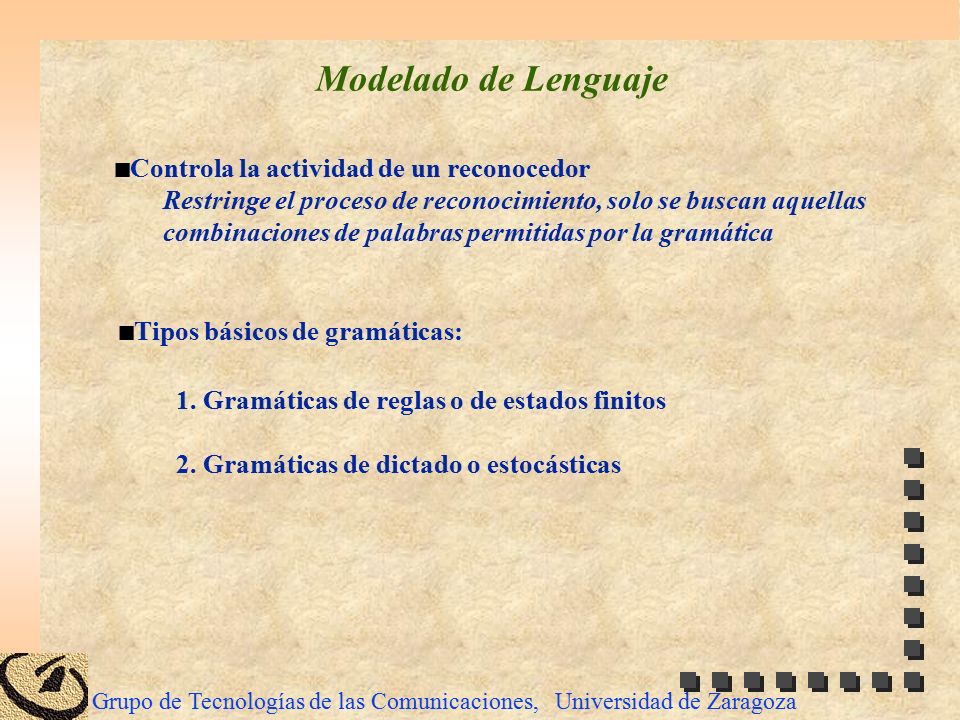 Modelado de Lenguaje

■Controla la actividad de un reconocedor
Restringe el proceso de reconocimiento, solo se buscan aquellas combinaciones de palabras permitidas por la gramática

■Tipos básicos de gramáticas:

1. Gramáticas de reglas o de estados finitos

2. Gramáticas de dictado o estocásticas

Grupo de Tecnologías de las Comunicaciones, Universidad de Zaragoza